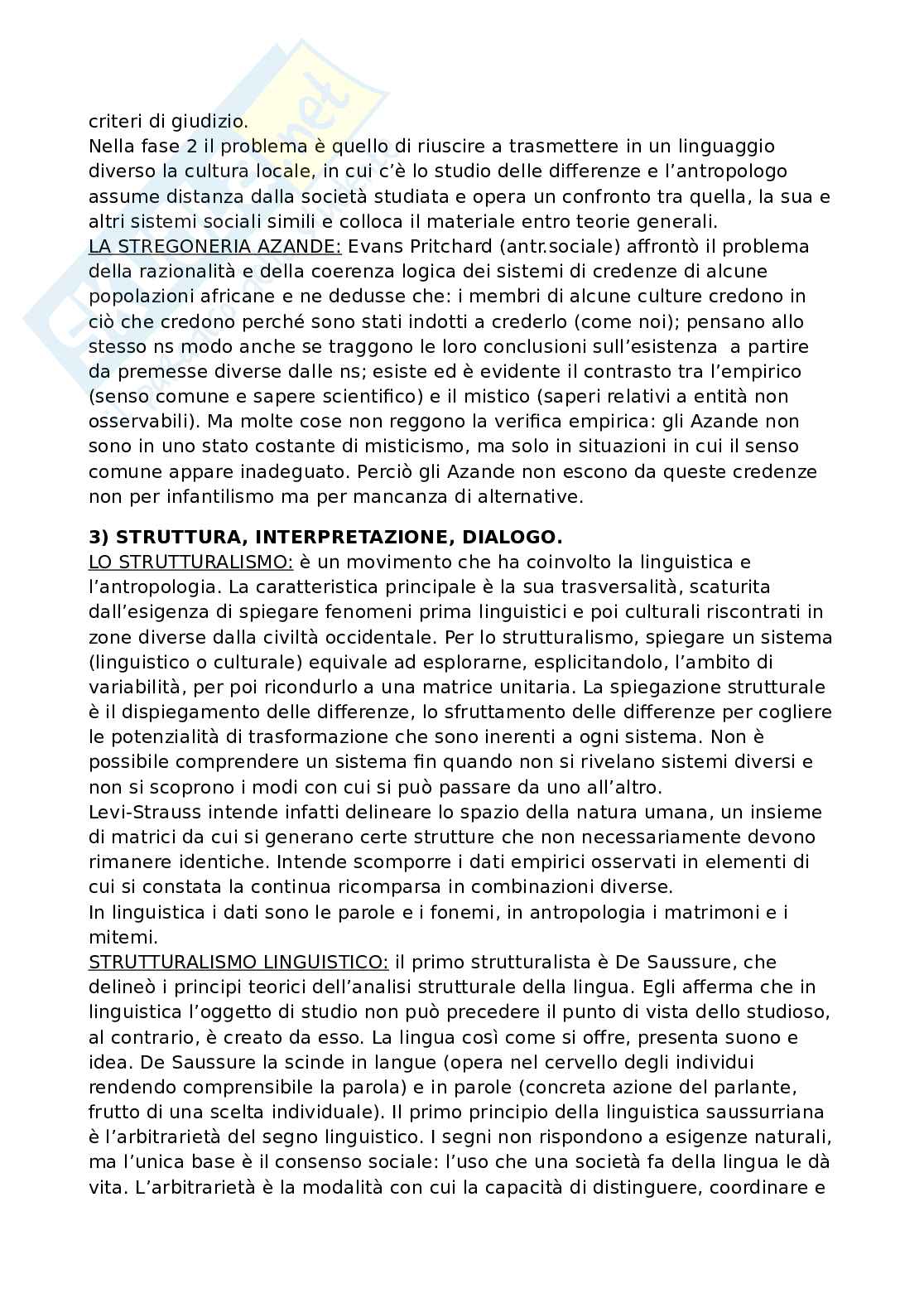 criteri di giudizio.
Nella fase 2 il problema è quello di riuscire a trasmettere in un linguaggio diverso la cultura locale, in cui c'è lo studio delle differenze e l'antropologo assume distanza dalla società studiata e opera un confronto tra quella, la sua e altri sistemi sociali simili e colloca il materiale entro teorie generali.
LA STREGONERIA AZANDE: Evans Pritchard (antr.sociale) affrontò il problema della razionalità e della coerenza logica dei sistemi di credenze di alcune popolazioni africane e ne dedusse che: i membri di alcune culture credono in ciò che credono perché sono stati indotti a crederlo (come noi); pensano allo stesso ns modo anche se traggono le loro conclusioni sull'esistenza a partire da premesse diverse dalle ns; esiste ed è evidente il contrasto tra l'empirico (senso comune e sapere scientifico) e il mistico (saperi relativi a entità non osservabili). Ma molte cose non reggono la verifica empirica: gli Azande non sono in uno stato costante di misticismo, ma solo in situazioni in cui il senso comune appare inadeguato. Perciò gli Azande non escono da queste credenze non per infantilismo ma per mancanza di alternative.

3) STRUTTURA, INTERPRETAZIONE, DIALOGO.
LO STRUTTURALISMO: è un movimento che ha coinvolto la linguistica e l'antropologia. La caratteristica principale è la sua trasversalità, scaturita dall'esigenza di spiegare fenomeni prima linguistici e poi culturali riscontrati in zone diverse dalla civiltà occidentale. Per lo strutturalismo, spiegare un sistema (linguistico o culturale) equivale ad esplorarne, esplicitandolo, l'ambito di variabilità, per poi ricondurlo a una matrice unitaria. La spiegazione strutturale è il dispiegamento delle differenze, lo sfruttamento delle differenze per cogliere le potenzialità di trasformazione che sono inerenti a ogni sistema. Non è possibile comprendere un sistema fin quando non si rivelano sistemi diversi e non si scoprono i modi con cui si può passare da uno all'altro.
Levi-Strauss intende infatti delineare lo spazio della natura umana, un insieme di matrici da cui si generano certe strutture che non necessariamente devono rimanere identiche. Intende scomporre i dati empirici osservati in elementi di cui si constata la continua ricomparsa in combinazioni diverse.
In linguistica i dati sono le parole e i fonemi, in antropologia i matrimoni e i mitemi.
STRUTTURALISMO LINGUISTICO: il primo strutturalista è De Saussure, che delineò i principi teorici dell'analisi strutturale della lingua. Egli afferma che in linguistica l'oggetto di studio non può precedere il punto di vista dello studioso, al contrario, è creato da esso. La lingua così come si offre, presenta suono e idea. De Saussure la scinde in langue (opera nel cervello degli individui rendendo comprensibile la parola) e in parole (concreta azione del parlante, frutto di una scelta individuale). Il primo principio della linguistica saussurriana è l'arbitrarietà del segno linguistico. I segni non rispondono a esigenze naturali, ma l'unica base è il consenso sociale: l'uso che una società fa della lingua le dà vita. L'arbitrarietà è la modalità con cui la capacità di distinguere, coordinare e